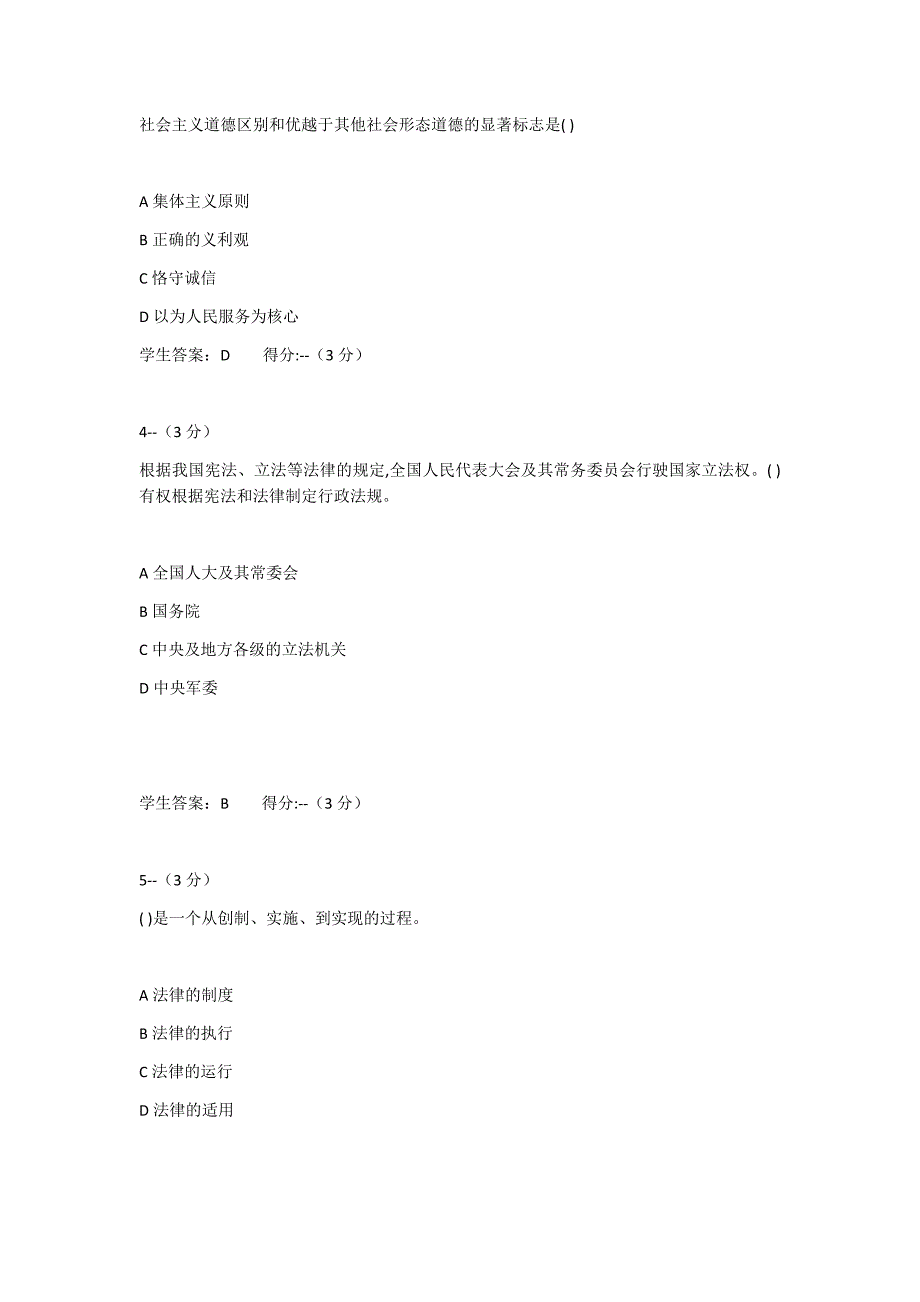 社会主义道德区别和优越于其他社会形态道德的显著标志是( )

A 集体主义原则

B 正确的义利观

C 恪守诚信

D 以为人民服务为核心

学生答案：D　　得分:--（3 分）

4--（3 分）

根据我国宪法、立法等法律的规定,全国人民代表大会及其常务委员会行驶国家立法权。( )有权根据宪法和法律制定行政法规。

A 全国人大及其常委会

B 国务院

C 中央及地方各级的立法机关

D 中央军委

学生答案：B　　得分:--（3 分）

5--（3 分）

( )是一个从创制、实施、到实现的过程。

A 法律的制度

B 法律的执行

C 法律的运行

D 法律的适用